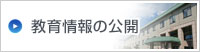 教育情報の公開